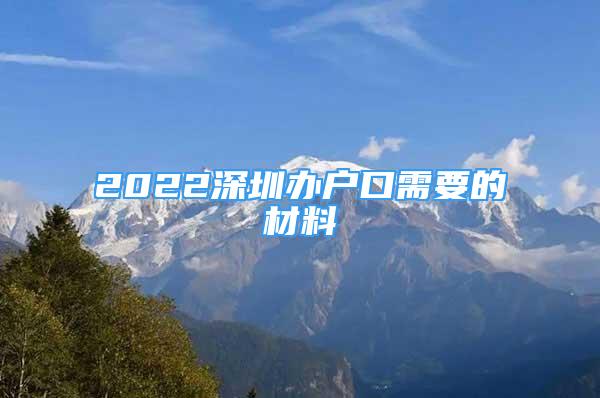 2022深圳办户口需要的材料